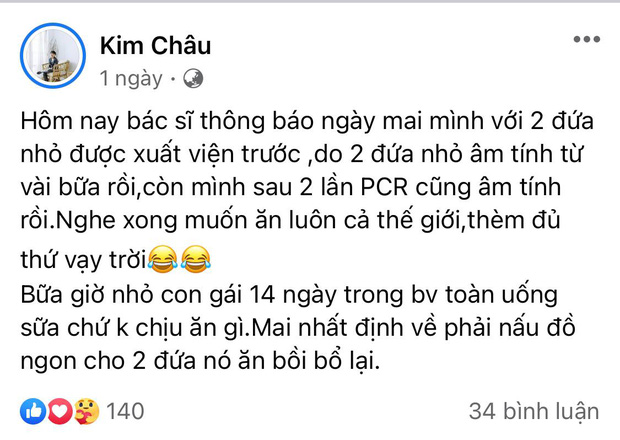 Kim Châu
1 ngày ·

Hôm nay bác sĩ thông báo ngày mai mình với 2 đứa nhỏ được xuất viện trước ,do 2 đứa nhỏ âm tính từ vài bữa rồi,còn mình sau 2 lần PCR cũng âm tính rồi.Nghe xong muốn ăn luôn cả thế giới,thèm đủ thứ vạy trời😂😂
Bữa giờ nhỏ con gái 14 ngày trong bv toàn uống sữa chứ k chịu ăn gì.Mai nhất định về phải nấu đồ ngon cho 2 đứa nó ăn bồi bổ lại.

140
34 bình luận